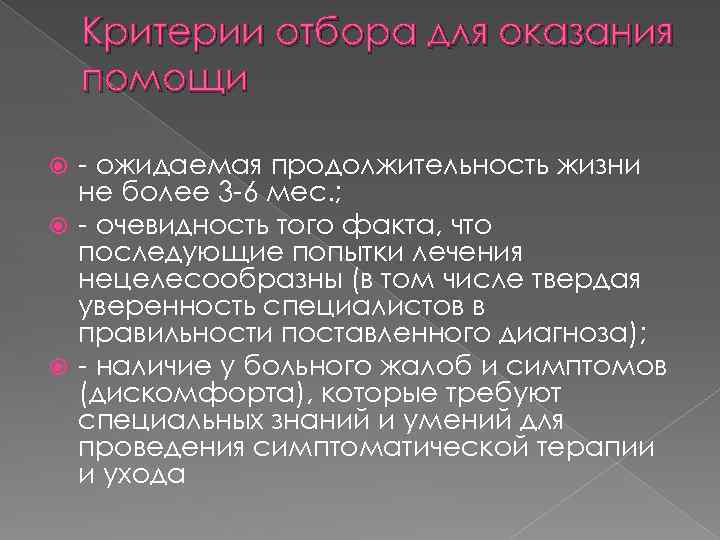 Критерии отбора для оказания помощи

- ожидаемая продолжительность жизни не более 3-6 мес.;

- очевидность того факта, что последующие попытки лечения нецелесообразны (в том числе твердая уверенность специалистов в правильности поставленного диагноза);

- наличие у больного жалоб и симптомов (дискомфорта), которые требуют специальных знаний и умений для проведения симптоматической терапии и ухода